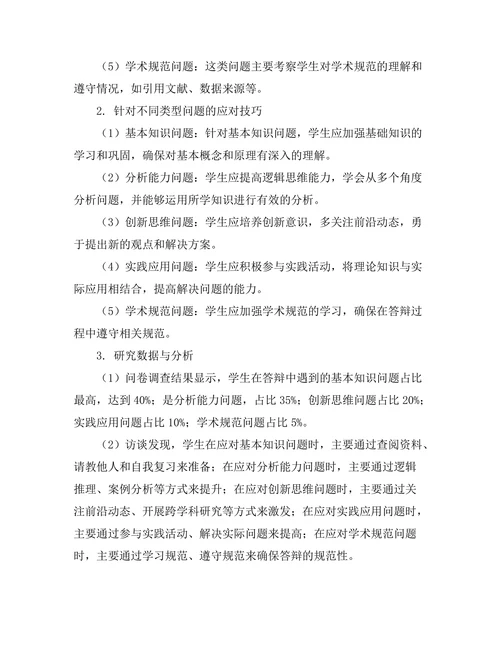 （5）学术规范问题：这类问题主要考察学生对学术规范的理解和遵守情况，如引用文献、数据来源等。

2. 针对不同类型问题的应对技巧

（1）基本知识问题：针对基本知识问题，学生应加强基础知识的学习和巩固，确保对基本概念和原理有深入的理解。

（2）分析能力问题：学生应提高逻辑思维能力，学会从多个角度分析问题，并能够运用所学知识进行有效的分析。

（3）创新思维问题：学生应培养创新意识，多关注前沿动态，勇于提出新的观点和解决方案。

（4）实践应用问题：学生应积极参与实践活动，将理论知识与实际应用相结合，提高解决问题的能力。

（5）学术规范问题：学生应加强学术规范的学习，确保在答辩过程中遵守相关规范。

3. 研究数据与分析

（1）问卷调查结果显示，学生在答辩中遇到的基本知识问题占比最高，达到 40%；是分析能力问题，占比 35%；创新思维问题占比 20%；实践应用问题占比 10%；学术规范问题占比 5%。

（2）访谈发现，学生在应对基本知识问题时，主要通过查阅资料、请教他人和自我复习来准备；在应对分析能力问题时，主要通过逻辑推理、案例分析等方式来提升；在应对创新思维问题时，主要通过关注前沿动态、开展跨学科研究等方式来激发；在应对实践应用问题时，主要通过参与实践活动、解决实际问题来提高；在应对学术规范问题时，主要通过学习规范、遵守规范来确保答辩的规范性。